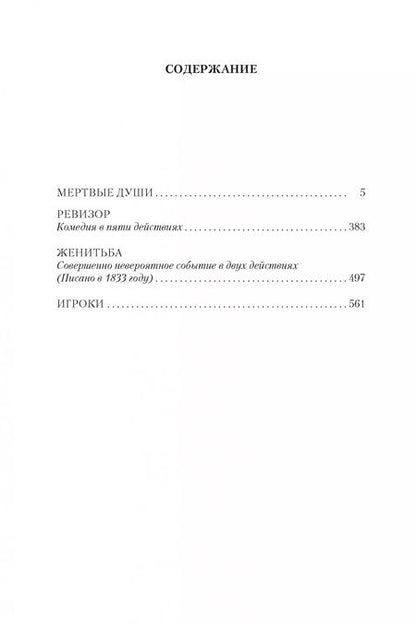 СОДЕРЖАНИЕ

МЕРТВЫЕ ДУШИ 5

РЕВИЗОР
Комедия в пяти действиях 383

ЖЕНИТЬБА
Совершенно невероятное событие в двух действиях
(Писано в 1833 году) 497

ИГРОКИ 561